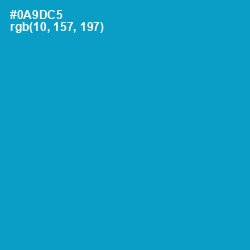 #0A9DC5
rgb(10, 157, 197)